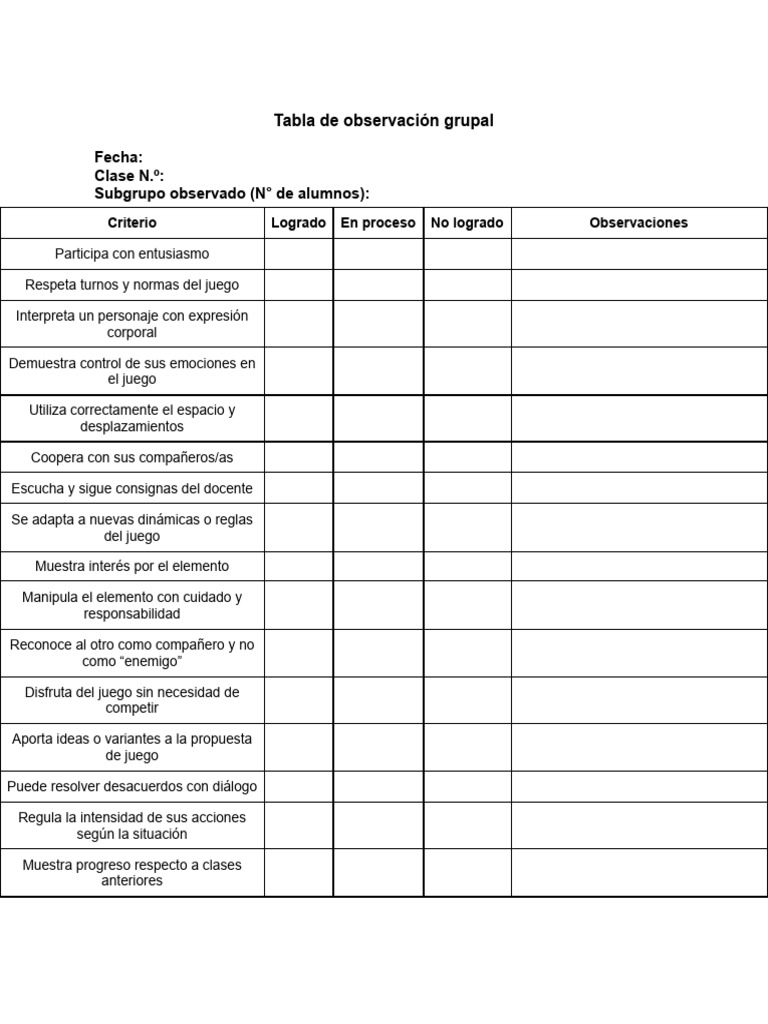 Tabla de observación grupal

Fecha:
Clase N.º:
Subgrupo observado (N° de alumnos):

| Criterio | Logrado | En proceso | No logrado | Observaciones |
|---|---|---|---|---|
| Participa con entusiasmo | | | | |
| Respeta turnos y normas del juego | | | | |
| Interpreta un personaje con expresión corporal | | | | |
| Demuestra control de sus emociones en el juego | | | | |
| Utiliza correctamente el espacio y desplazamientos | | | | |
| Coopera con sus compañeros/as | | | | |
| Escucha y sigue consignas del docente | | | | |
| Se adapta a nuevas dinámicas o reglas del juego | | | | |
| Muestra interés por el elemento | | | | |
| Manipula el elemento con cuidado y responsabilidad | | | | |
| Reconoce al otro como compañero y no como “enemigo” | | | | |
| Disfruta del juego sin necesidad de competir | | | | |
| Aporta ideas o variantes a la propuesta de juego | | | | |
| Puede resolver desacuerdos con diálogo | | | | |
| Regula la intensidad de sus acciones según la situación | | | | |
| Muestra progreso respecto a clases anteriores | | | | |